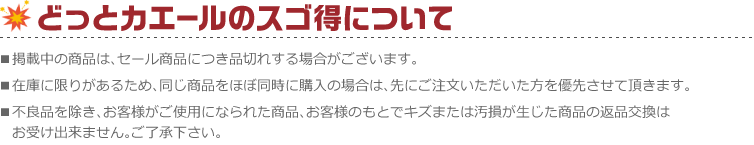 どっとカエールのスゴ得について

■掲載中の商品は、セール商品につき品切れする場合がございます。

■在庫に限りがあるため、同じ商品をほぼ同時に購入の場合は、先にご注文いただいた方を優先させて頂きます。

■不良品を除き、お客様がご使用になられた商品、お客様のもとでキズまたは汚損が生じた商品の返品交換はお受け出来ません。ご了承下さい。